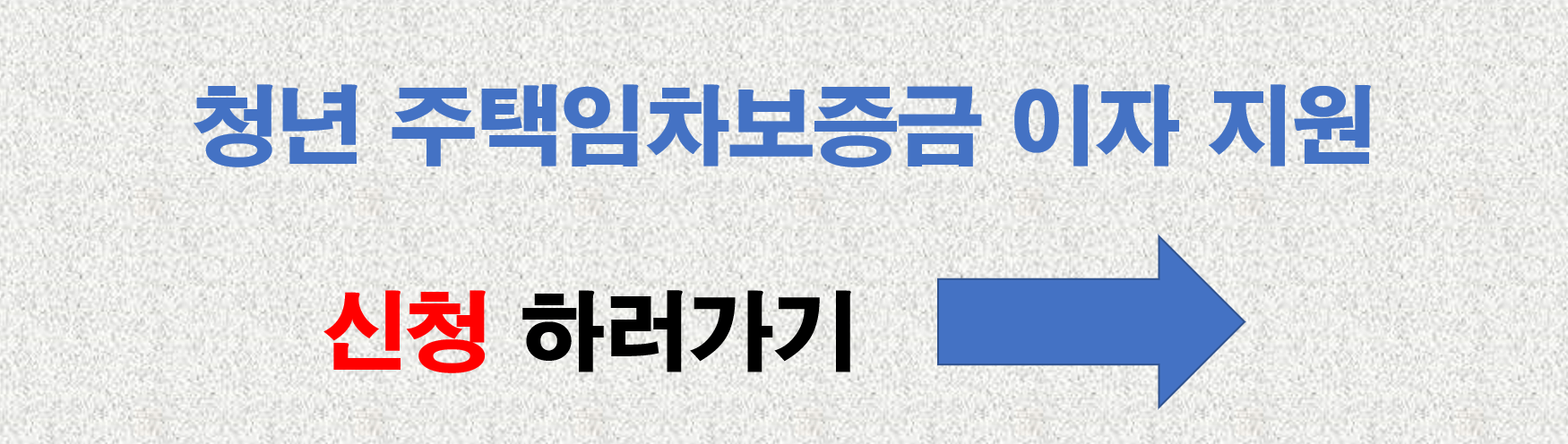 청년 주택임차보증금 이자 지원

신청 하러가기